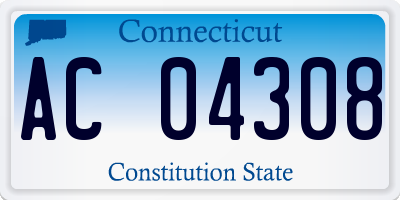 Connecticut

AC 04308

Constitution State